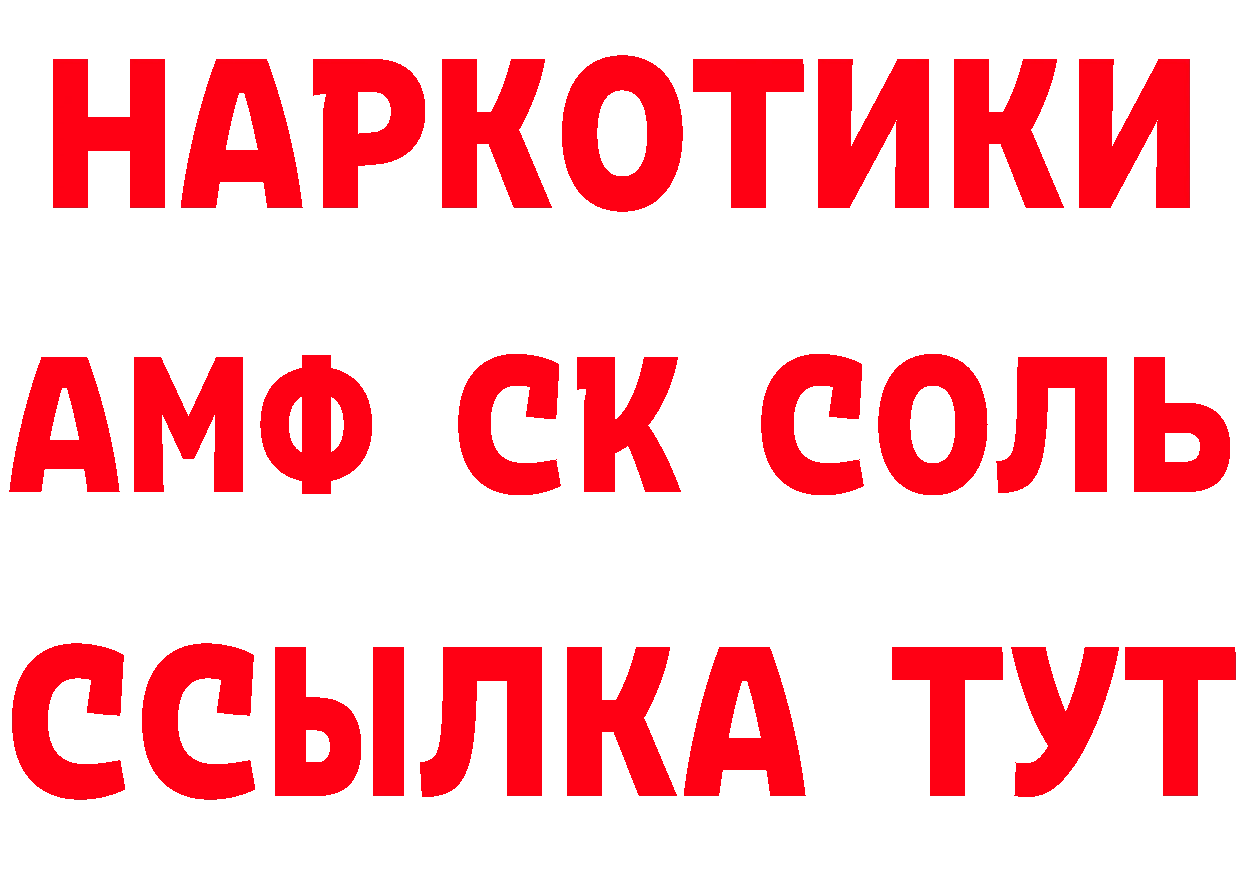 НАРКОТИКИ

АМФ СК СОЛЬ

ССЫЛКА ТУТ